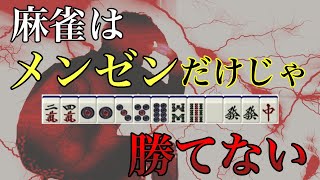 麻雀は
メンゼンだけじゃ
二萬 四萬 發 發 中
勝てない